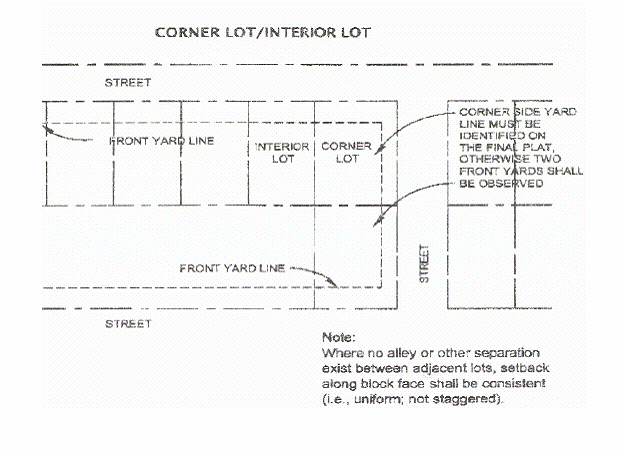 CORNER LOT/INTERIOR LOT

STREET

FRONT YARD LINE

INTERIOR LOT

CORNER LOT

CORNER SIDE YARD LINE MUST BE IDENTIFIED ON THE FINAL PLAT, OTHERWISE TWO FRONT YARDS SHALL BE OBSERVED

FRONT YARD LINE

STREET

STREET

Note:
Where no alley or other separation exist between adjacent lots, setback along block face shall be consistent (i.e., uniform; not staggered).